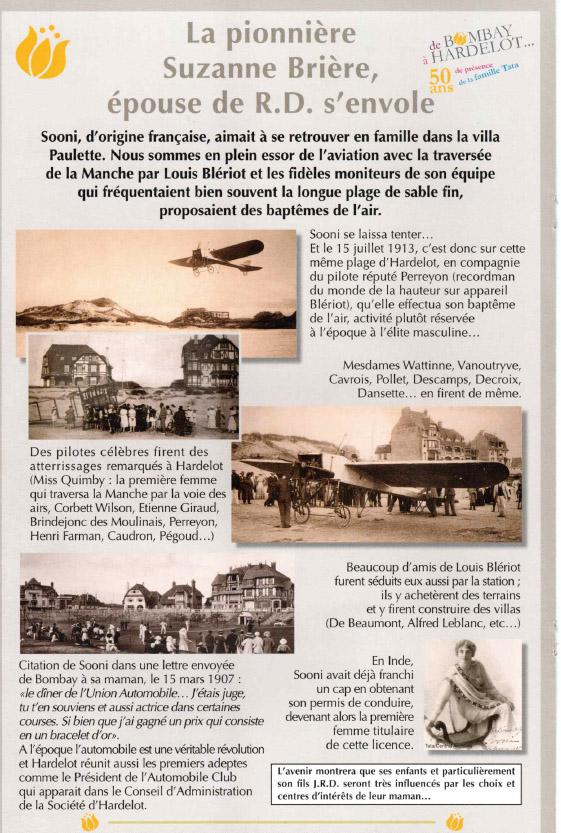 La pionnière Suzanne Brière, épouse de R.D. s'envole

de BOMBAY à HARDELOT... 50 ans de présence de la famille Tata

Sooni, d'origine française, aimait à se retrouver en famille dans la villa Paulette. Nous sommes en plein essor de l'aviation avec la traversée de la Manche par Louis Blériot et les fidèles moniteurs de son équipe qui fréquentaient bien souvent la longue plage de sable fin, proposaient des baptêmes de l'air.

Sooni se laissa tenter…
Et le 15 juillet 1913, c'est donc sur cette même plage d'Hardelot, en compagnie du pilote réputé Perreyon (recordman du monde de la hauteur sur appareil Blériot), qu'elle effectua son baptême de l'air, activité plutôt réservée à l'époque à l'élite masculine…

Mesdames Wattinne, Vanoutryve, Cavrois, Pollet, Descamps, Decroix, Dansette… en firent de même.

Des pilotes célèbres firent des atterrissages remarqués à Hardelot (Miss Quimby : la première femme qui traversa la Manche par la voie des airs, Corbett Wilson, Etienne Giraud, Brindejonc des Moulinais, Perreyon, Henri Farman, Caudron, Pégoud…)

Beaucoup d'amis de Louis Blériot furent séduits eux aussi par la station ; ils y achetèrent des terrains et y firent construire des villas (De Beaumont, Alfred Leblanc, etc…)

Citation de Sooni dans une lettre envoyée de Bombay à sa maman, le 15 mars 1907 : «le dîner de l'Union Automobile… J'étais juge, tu t'en souviens et aussi actrice dans certaines courses. Si bien que j'ai gagné un prix qui consiste en un bracelet d'or».
A l'époque l'automobile est une véritable révolution et Hardelot réunit aussi les premiers adeptes comme le Président de l'Automobile Club qui apparait dans le Conseil d'Administration de la Société d'Hardelot.

En Inde, Sooni avait déjà franchi un cap en obtenant son permis de conduire, devenant alors la première femme titulaire de cette licence.

L'avenir montrera que ses enfants et particulièrement son fils J.R.D. seront très influencés par les choix et centres d'intérêts de leur maman…